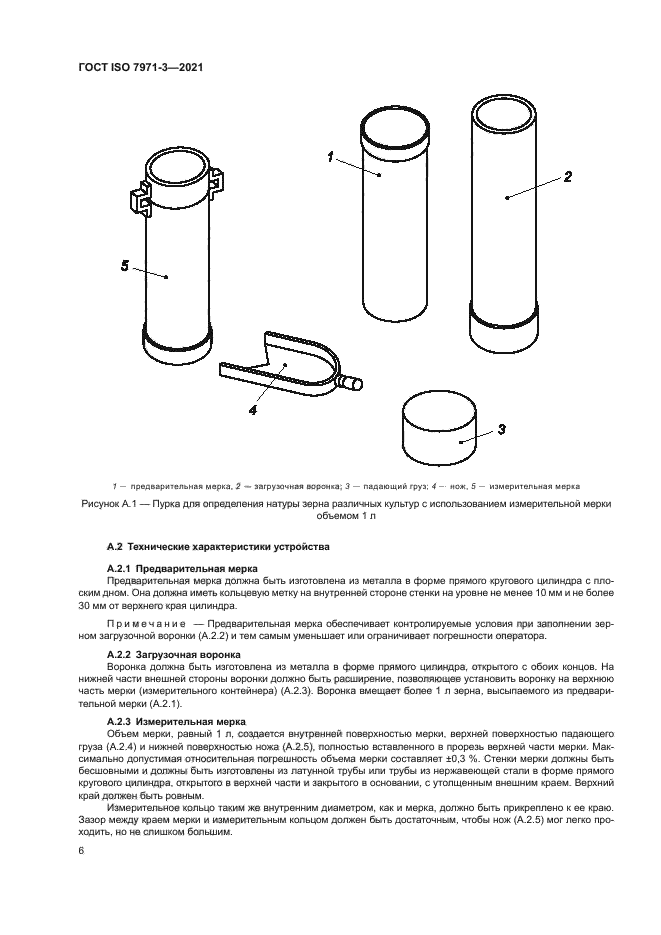 ГОСТ ISO 7971-3—2021

1

2

5

4

3

1 — предварительная мерка, 2 — загрузочная воронка; 3 — падающий груз; 4 — нож, 5 — измерительная мерка

Рисунок А.1 — Пурка для определения натуры зерна различных культур с использованием измерительной мерки объемом 1 л

А.2 Технические характеристики устройства

А.2.1 Предварительная мерка

Предварительная мерка должна быть изготовлена из металла в форме прямого кругового цилиндра с плоским дном. Она должна иметь кольцевую метку на внутренней стороне стенки на уровне не менее 10 мм и не более 30 мм от верхнего края цилиндра.

Примечание — Предварительная мерка обеспечивает контролируемые условия при заполнении зерном загрузочной воронки (А.2.2) и тем самым уменьшает или ограничивает погрешности оператора.

А.2.2 Загрузочная воронка

Воронка должна быть изготовлена из металла в форме прямого цилиндра, открытого с обоих концов. На нижней части внешней стороны воронки должно быть расширение, позволяющее установить воронку на верхнюю часть мерки (измерительного контейнера) (А.2.3). Воронка вмещает более 1 л зерна, высыпаемого из предварительной мерки (А.2.1).

А.2.3 Измерительная мерка

Объем мерки, равный 1 л, создается внутренней поверхностью мерки, верхней поверхностью падающего груза (А.2.4) и нижней поверхностью ножа (А.2.5), полностью вставленного в прорезь верхней части мерки. Максимально допустимая относительная погрешность объема мерки составляет ±0,3 %. Стенки мерки должны быть бесшовными и должны быть изготовлены из латунной трубы или трубы из нержавеющей стали в форме прямого кругового цилиндра, открытого в верхней части и закрытого в основании, с утолщенным внешним краем. Верхний край должен быть ровным.

Измерительное кольцо таким же внутренним диаметром, как и мерка, должно быть прикреплено к ее краю. Зазор между краем мерки и измерительным кольцом должен быть достаточным, чтобы нож (А.2.5) мог легко проходить, но не слишком большим.

6